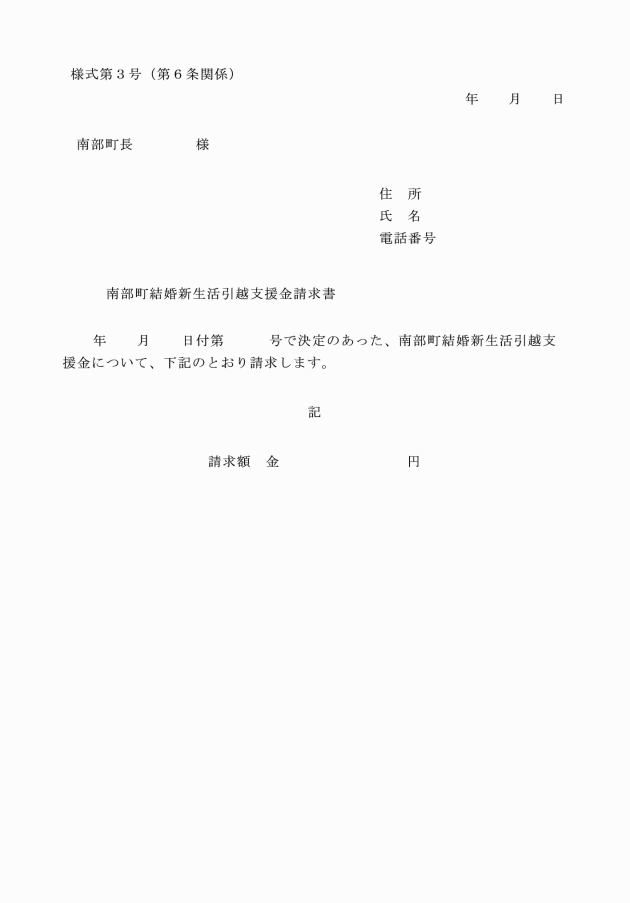 様式第３号（第６条関係）

年　　月　　日

南部町長　　　　様

住　所
氏　名
電話番号

南部町結婚新生活引越支援金請求書

年　　月　　日付第　　　号で決定のあった、南部町結婚新生活引越支援金について、下記のとおり請求します。

記

請求額　金　　　　　　　　円